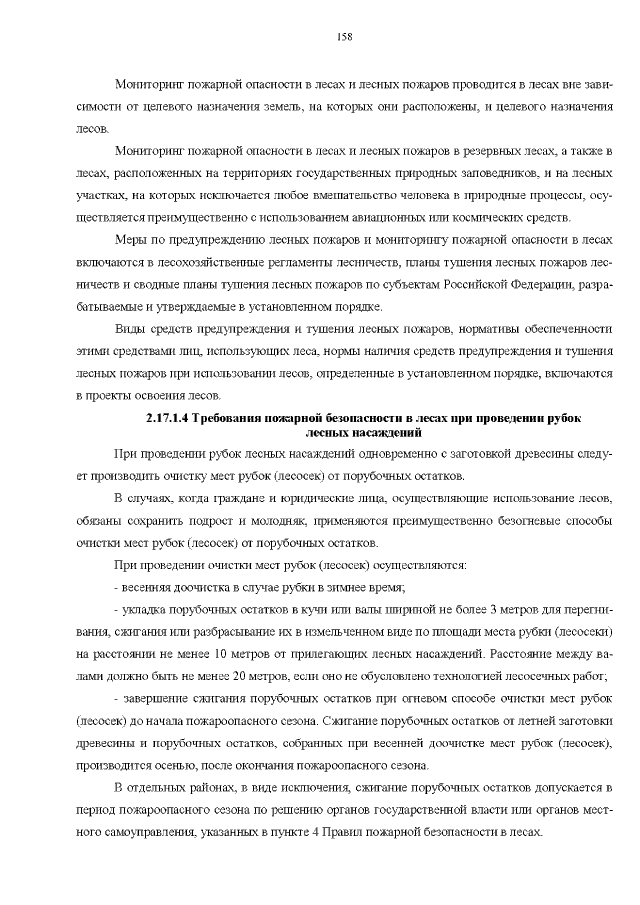 158

Мониторинг пожарной опасности в лесах и лесных пожаров проводится в лесах вне зависимости от целевого назначения земель, на которых они расположены, и целевого назначения лесов.

Мониторинг пожарной опасности в лесах и лесных пожаров в резервных лесах, а также в лесах, расположенных на территориях государственных природных заповедников, и на лесных участках, на которых исключается любое вмешательство человека в природные процессы, осуществляется преимущественно с использованием авиационных или космических средств.

Меры по предупреждению лесных пожаров и мониторингу пожарной опасности в лесах включаются в лесохозяйственные регламенты лесничеств, планы тушения лесных пожаров лесничеств и сводные планы тушения лесных пожаров по субъектам Российской Федерации, разрабатываемые и утверждаемые в установленном порядке.

Виды средств предупреждения и тушения лесных пожаров, нормативы обеспеченности этими средствами лиц, использующих леса, нормы наличия средств предупреждения и тушения лесных пожаров при использовании лесов, определенные в установленном порядке, включаются в проекты освоения лесов.

2.17.1.4 Требования пожарной безопасности в лесах при проведении рубок лесных насаждений

При проведении рубок лесных насаждений одновременно с заготовкой древесины следует производить очистку мест рубок (лесосек) от порубочных остатков.

В случаях, когда граждане и юридические лица, осуществляющие использование лесов, обязаны сохранить подрост и молодняк, применяются преимущественно безогневые способы очистки мест рубок (лесосек) от порубочных остатков.

При проведении очистки мест рубок (лесосек) осуществляются:

- весенняя доочистка в случае рубки в зимнее время;

- укладка порубочных остатков в кучи или валы шириной не более 3 метров для перегнивания, сжигания или разбрасывание их в измельченном виде по площади места рубки (лесосеки) на расстоянии не менее 10 метров от прилегающих лесных насаждений. Расстояние между валами должно быть не менее 20 метров, если оно не обусловлено технологией лесосечных работ;

- завершение сжигания порубочных остатков при огневом способе очистки мест рубок (лесосек) до начала пожароопасного сезона. Сжигание порубочных остатков от летней заготовки древесины и порубочных остатков, собранных при весенней доочистке мест рубок (лесосек), производится осенью, после окончания пожароопасного сезона.

В отдельных районах, в виде исключения, сжигание порубочных остатков допускается в период пожароопасного сезона по решению органов государственной власти или органов местного самоуправления, указанных в пункте 4 Правил пожарной безопасности в лесах.